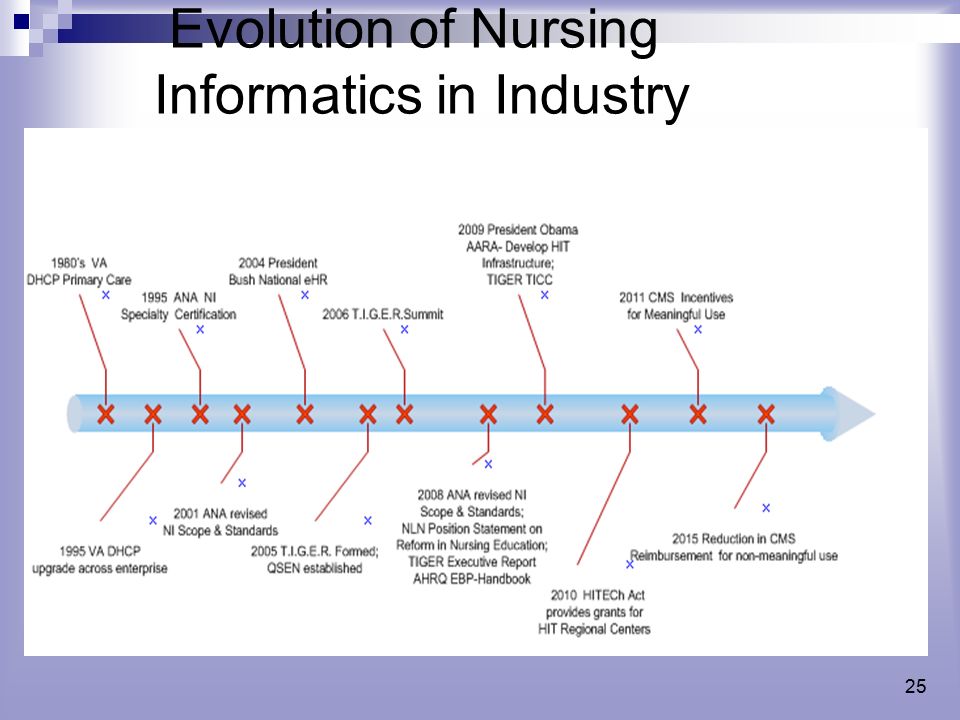 Evolution of Nursing Informatics in Industry

1980's VA DHCP Primary Care

1995 ANA NI Specialty Certification

2004 President Bush National eHR

2006 T.I.G.E.R.Summit

2009 President Obama AARA- Develop HIT Infrastructure; TIGER TICC

2011 CMS Incentives for Meaningful Use

1995 VA DHCP upgrade across enterprise

2001 ANA revised NI Scope & Standards

2005 T.I.G.E.R. Formed; QSEN established

2008 ANA revised NI Scope & Standards; NLN Position Statement on Reform in Nursing Education; TIGER Executive Report AHRQ EBP-Handbook

2010 HITECh Act provides grants for HIT Regional Centers

2015 Reduction in CMS Reimbursement for non-meaningful use

25